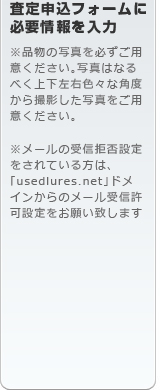 査定申込フォームに必要情報を入力

※品物の写真を必ずご用意ください。写真はなるべく上下左右色々な角度から撮影した写真をご用意ください。

※メールの受信拒否設定をされている方は、「usedlures.net」ドメインからのメール受信許可設定をお願い致します